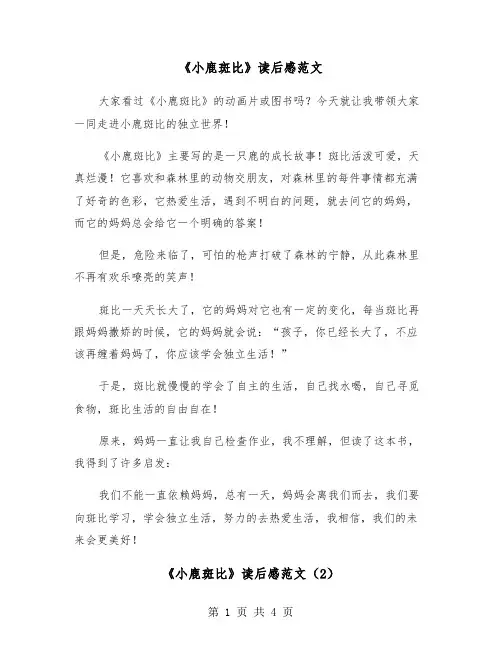 《小鹿斑比》读后感范文

大家看过《小鹿斑比》的动画片或图书吗？今天就让我带领大家一同走进小鹿斑比的独立世界！

《小鹿斑比》主要写的是一只鹿的成长故事！斑比活泼可爱，天真烂漫！它喜欢和森林里的动物交朋友，对森林里的每件事情都充满了好奇的色彩，它热爱生活，遇到不明白的问题，就去问它的妈妈，而它的妈妈总会给它一个明确的答案！

但是，危险来临了，可怕的枪声打破了森林的宁静，从此森林里不再有欢乐嘹亮的笑声！

斑比一天天长大了，它的妈妈对它也有一定的变化，每当斑比再跟妈妈撒娇的时候，它的妈妈就会说：“孩子，你已经长大了，不应该再缠着妈妈了，你应该学会独立生活！”

于是，斑比就慢慢的学会了自主的生活，自己找水喝，自己寻觅食物，斑比生活的自由自在！

原来，妈妈一直让我自己检查作业，我不理解，但读了这本书，我得到了许多启发：

我们不能一直依赖妈妈，总有一天，妈妈会离我们而去，我们要向斑比学习，学会独立生活，努力的去热爱生活，我相信，我们的未来会更美好！

《小鹿斑比》读后感范文（2）

第 1 页 共 4 页